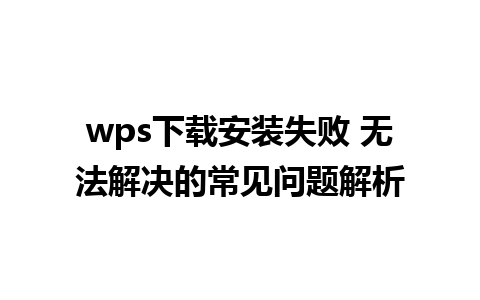 wps下载安装失败 无法解决的常见问题解析